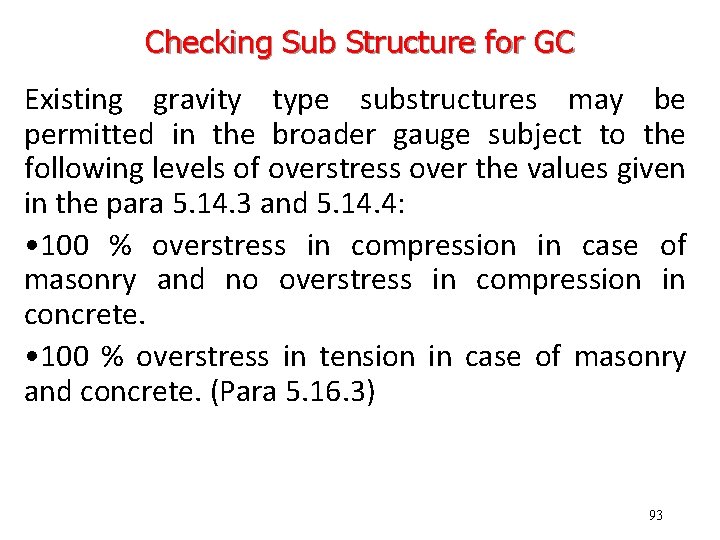 Checking Sub Structure for GC

Existing gravity type substructures may be permitted in the broader gauge subject to the following levels of overstress over the values given in the para 5.14.3 and 5.14.4:

•100 % overstress in compression in case of masonry and no overstress in compression in concrete.

•100 % overstress in tension in case of masonry and concrete. (Para 5.16.3)

93